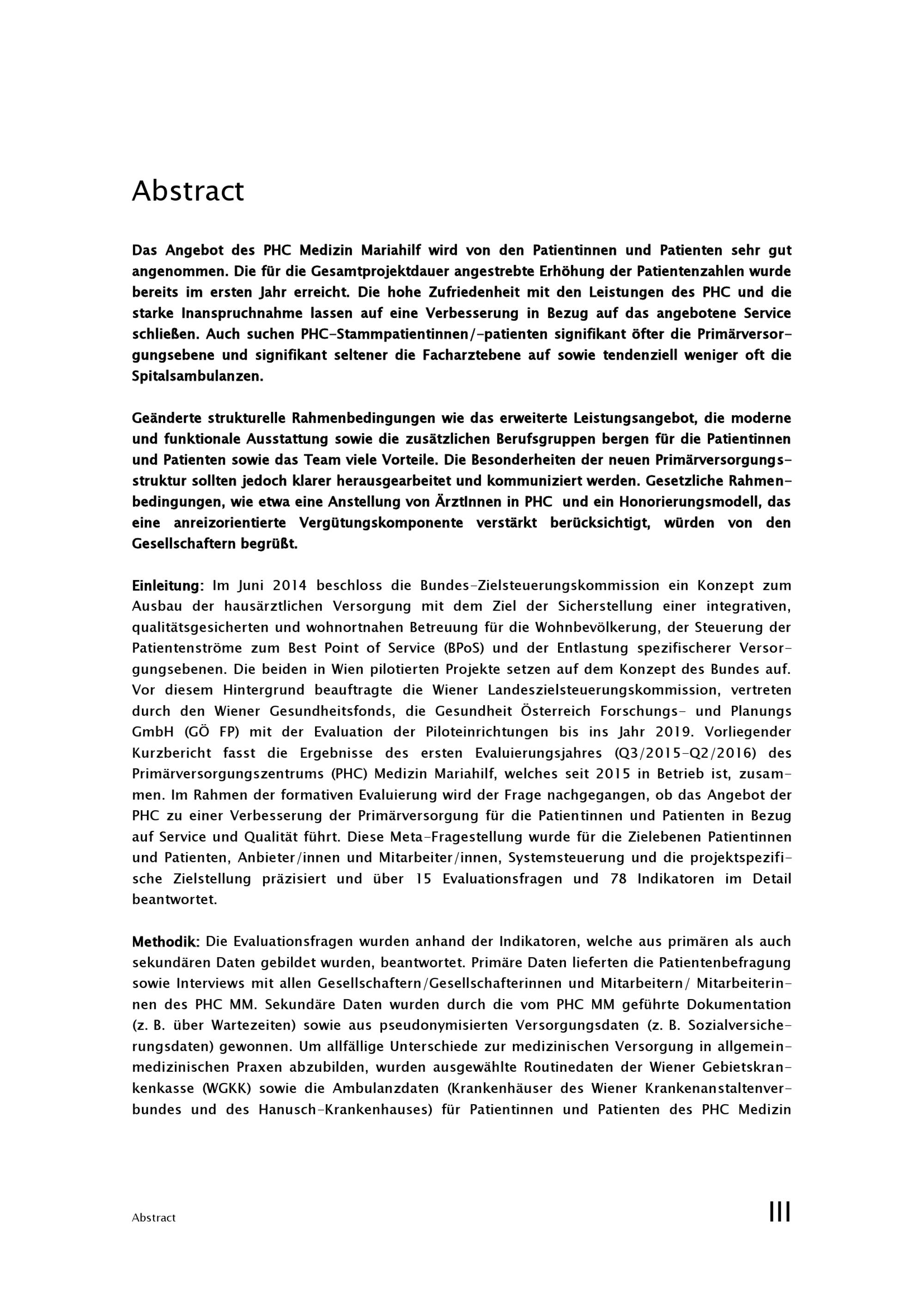 Abstract

Das Angebot des PHC Medizin Mariahilf wird von den Patientinnen und Patienten sehr gut angenommen. Die für die Gesamtprojektdauer angestrebte Erhöhung der Patientenzahlen wurde bereits im ersten Jahr erreicht. Die hohe Zufriedenheit mit den Leistungen des PHC und die starke Inanspruchnahme lassen auf eine Verbesserung in Bezug auf das angebotene Service schließen. Auch suchen PHC-Stammpatientinnen/-patienten signifikant öfter die Primärversorgungsebene und signifikant seltener die Facharztebene auf sowie tendenziell weniger oft die Spitalsambulanzen.

Geänderte strukturelle Rahmenbedingungen wie das erweiterte Leistungsangebot, die moderne und funktionale Ausstattung sowie die zusätzlichen Berufsgruppen bergen für die Patientinnen und Patienten sowie das Team viele Vorteile. Die Besonderheiten der neuen Primärversorgungsstruktur sollten jedoch klarer herausgearbeitet und kommuniziert werden. Gesetzliche Rahmenbedingungen, wie etwa eine Anstellung von ÄrztInnen in PHC und ein Honorierungsmodell, das eine anreizorientierte Vergütungskomponente verstärkt berücksichtigt, würden von den Gesellschaftern begrüßt.

Einleitung: Im Juni 2014 beschloss die Bundes-Zielsteuerungskommission ein Konzept zum Ausbau der hausärztlichen Versorgung mit dem Ziel der Sicherstellung einer integrativen, qualitätsgesicherten und wohnortnahen Betreuung für die Wohnbevölkerung, der Steuerung der Patientenströme zum Best Point of Service (BPoS) und der Entlastung spezifischerer Versorgungsebenen. Die beiden in Wien pilotierten Projekte setzen auf dem Konzept des Bundes auf. Vor diesem Hintergrund beauftragte die Wiener Landeszielsteuerungskommission, vertreten durch den Wiener Gesundheitsfonds, die Gesundheit Österreich Forschungs- und Planungs GmbH (GÖ FP) mit der Evaluation der Piloteinrichtungen bis ins Jahr 2019. Vorliegender Kurzbericht fasst die Ergebnisse des ersten Evaluierungsjahres (Q3/2015-Q2/2016) des Primärversorgungszentrums (PHC) Medizin Mariahilf, welches seit 2015 in Betrieb ist, zusammen. Im Rahmen der formativen Evaluierung wird der Frage nachgegangen, ob das Angebot der PHC zu einer Verbesserung der Primärversorgung für die Patientinnen und Patienten in Bezug auf Service und Qualität führt. Diese Meta-Fragestellung wurde für die Zielebenen Patientinnen und Patienten, Anbieter/innen und Mitarbeiter/innen, Systemsteuerung und die projektspezifische Zielstellung präzisiert und über 15 Evaluationsfragen und 78 Indikatoren im Detail beantwortet.

Methodik: Die Evaluationsfragen wurden anhand der Indikatoren, welche aus primären als auch sekundären Daten gebildet wurden, beantwortet. Primäre Daten lieferten die Patientenbefragung sowie Interviews mit allen Gesellschaftern/Gesellschafterinnen und Mitarbeitern/ Mitarbeiterinnen des PHC MM. Sekundäre Daten wurden durch die vom PHC MM geführte Dokumentation (z. B. über Wartezeiten) sowie aus pseudonymisierten Versorgungsdaten (z. B. Sozialversicherungsdaten) gewonnen. Um allfällige Unterschiede zur medizinischen Versorgung in allgemeinmedizinischen Praxen abzubilden, wurden ausgewählte Routinedaten der Wiener Gebietskrankenkasse (WGKK) sowie die Ambulanzdaten (Krankenhäuser des Wiener Krankenanstaltenverbundes und des Hanusch-Krankenhauses) für Patientinnen und Patienten des PHC Medizin

Abstract III